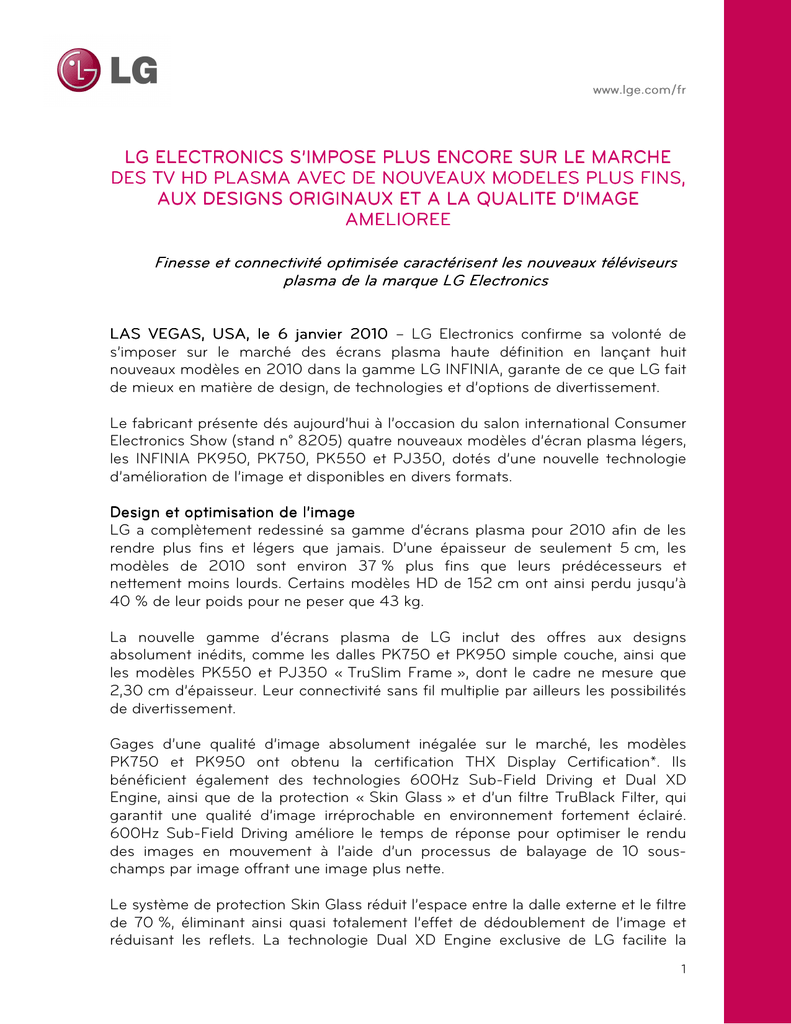 LG

www.lge.com/fr

LG ELECTRONICS S'IMPOSE PLUS ENCORE SUR LE MARCHE DES TV HD PLASMA AVEC DE NOUVEAUX MODELES PLUS FINS, AUX DESIGNS ORIGINAUX ET A LA QUALITE D'IMAGE AMELIOREE

Finesse et connectivité optimisée caractérisent les nouveaux téléviseurs plasma de la marque LG Electronics

LAS VEGAS, USA, le 6 janvier 2010 – LG Electronics confirme sa volonté de s'imposer sur le marché des écrans plasma haute définition en lançant huit nouveaux modèles en 2010 dans la gamme LG INFINIA, garante de ce que LG fait de mieux en matière de design, de technologies et d'options de divertissement.

Le fabricant présente dés aujourd'hui à l'occasion du salon international Consumer Electronics Show (stand n° 8205) quatre nouveaux modèles d'écran plasma légers, les INFINIA PK950, PK750, PK550 et PJ350, dotés d'une nouvelle technologie d'amélioration de l'image et disponibles en divers formats.

Design et optimisation de l'image
LG a complètement redessiné sa gamme d'écrans plasma pour 2010 afin de les rendre plus fins et légers que jamais. D'une épaisseur de seulement 5 cm, les modèles de 2010 sont environ 37 % plus fins que leurs prédécesseurs et nettement moins lourds. Certains modèles HD de 152 cm ont ainsi perdu jusqu'à 40 % de leur poids pour ne peser que 43 kg.

La nouvelle gamme d'écrans plasma de LG inclut des offres aux designs absolument inédits, comme les dalles PK750 et PK950 simple couche, ainsi que les modèles PK550 et PJ350 « TruSlim Frame », dont le cadre ne mesure que 2,30 cm d'épaisseur. Leur connectivité sans fil multiplie par ailleurs les possibilités de divertissement.

Gages d'une qualité d'image absolument inégalée sur le marché, les modèles PK750 et PK950 ont obtenu la certification THX Display Certification*. Ils bénéficient également des technologies 600Hz Sub-Field Driving et Dual XD Engine, ainsi que de la protection « Skin Glass » et d'un filtre TruBlack Filter, qui garantit une qualité d'image irréprochable en environnement fortement éclairé. 600Hz Sub-Field Driving améliore le temps de réponse pour optimiser le rendu des images en mouvement à l'aide d'un processus de balayage de 10 sous-champs par image offrant une image plus nette.

Le système de protection Skin Glass réduit l'espace entre la dalle externe et le filtre de 70 %, éliminant ainsi quasi totalement l'effet de dédoublement de l'image et réduisant les reflets. La technologie Dual XD Engine exclusive de LG facilite la

1